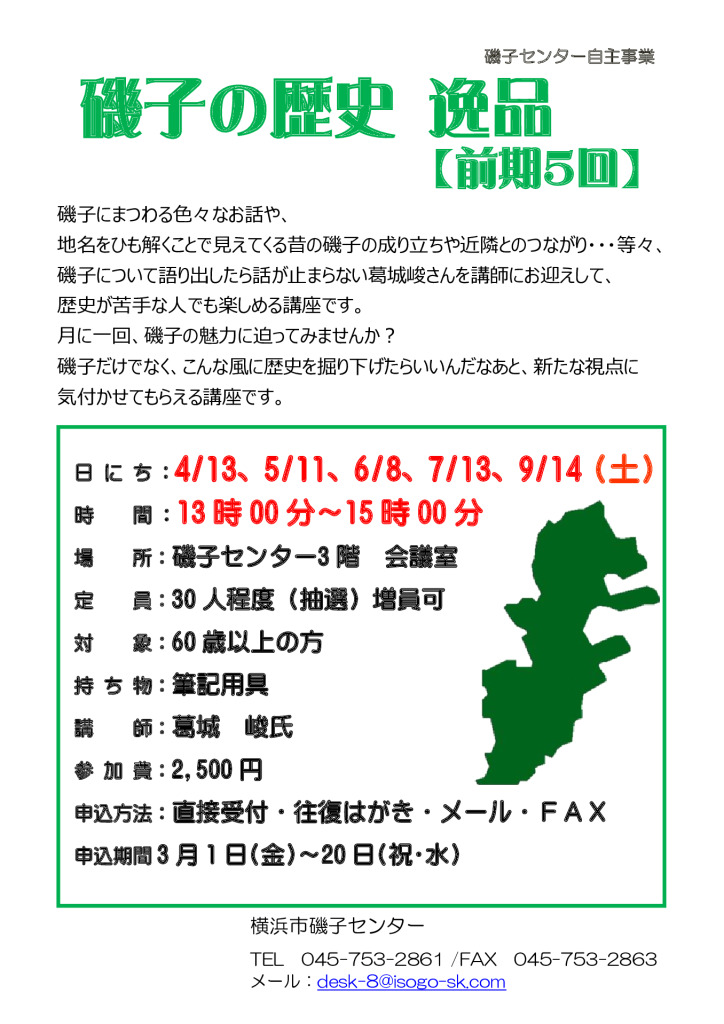 磯子センター自主事業

磯子の歴史 逸品
【前期5回】

磯子にまつわる色々なお話や、
地名をひも解くことで見えてくる昔の磯子の成り立ちや近隣とのつながり・・・等々、
磯子について語り出したら話が止まらない葛城峻さんを講師にお迎えして、
歴史が苦手な人でも楽しめる講座です。
月に一回、磯子の魅力に迫ってみませんか？
磯子だけでなく、こんな風に歴史を掘り下げたらいいんだなあと、新たな視点に
気付かせてもらえる講座です。

日にち：4/13、5/11、6/8、7/13、9/14（土）
時　間：13時00分～15時00分
場　所：磯子センター3階　会議室
定　員：30人程度（抽選）増員可
対　象：60歳以上の方
持ち物：筆記用具
講　師：葛城　峻氏
参加費：2,500円
申込方法：直接受付・往復はがき・メール・FAX
申込期間 3月1日(金)～20日(祝・水)

横浜市磯子センター
TEL　045-753-2861 /FAX　045-753-2863
メール：desk-8@isogo-sk.com